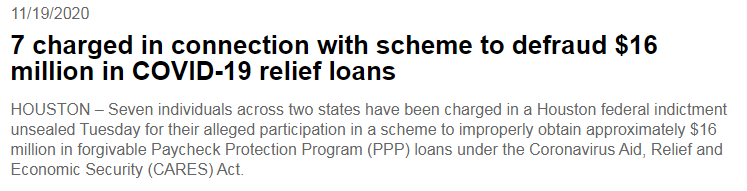 11/19/2020

7 charged in connection with scheme to defraud \$16 million in COVID-19 relief loans

HOUSTON – Seven individuals across two states have been charged in a Houston federal indictment unsealed Tuesday for their alleged participation in a scheme to improperly obtain approximately \$16 million in forgivable Paycheck Protection Program (PPP) loans under the Coronavirus Aid, Relief and Economic Security (CARES) Act.